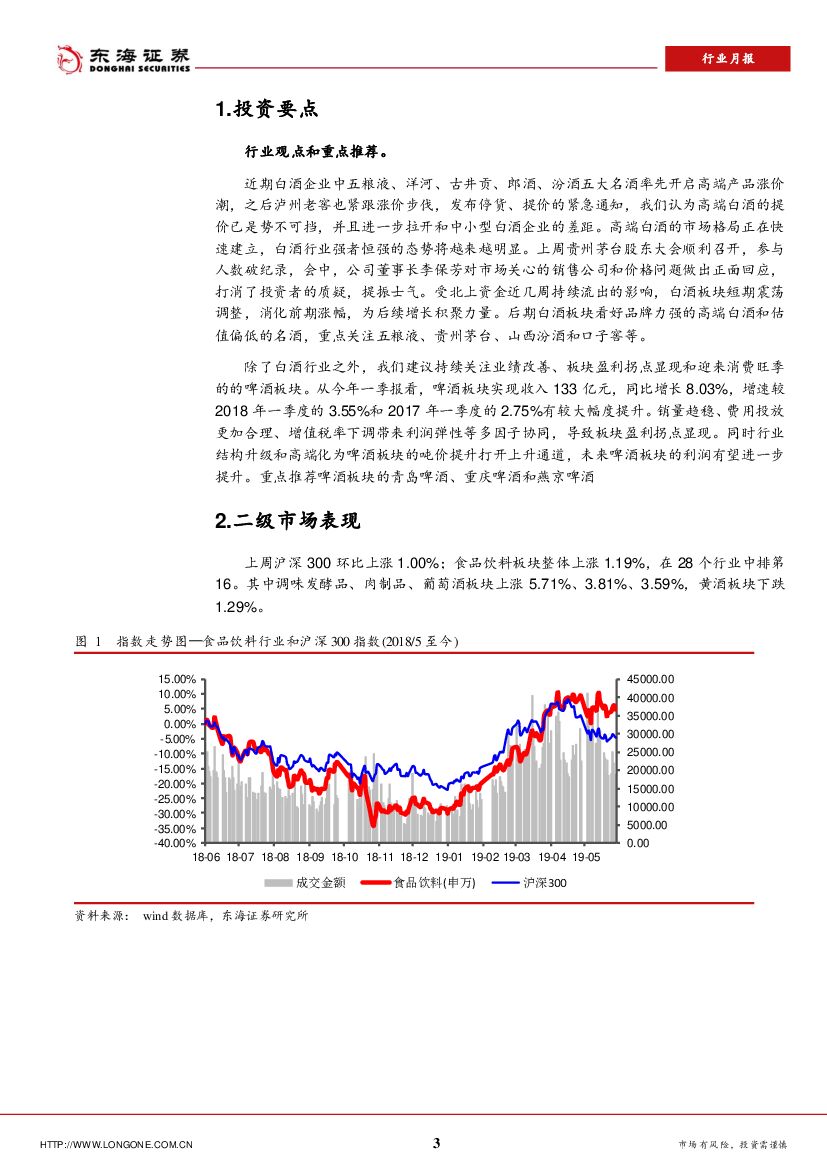 东海证券
DONGHAI SECURITIES

行业月报

1.投资要点

行业观点和重点推荐。

近期白酒企业中五粮液、洋河、古井贡、郎酒、汾酒五大名酒率先开启高端产品涨价潮，之后泸州老窖也紧跟涨价步伐，发布停货、提价的紧急通知，我们认为高端白酒的提价已是势不可挡，并且进一步拉开和中小型白酒企业的差距。高端白酒的市场格局正在快速建立，白酒行业强者恒强的态势将越来越明显。上周贵州茅台股东大会顺利召开，参与人数破纪录，会中，公司董事长李保芳对市场关心的销售公司和价格问题做出正面回应，打消了投资者的质疑，提振士气。受北上资金近几周持续流出的影响，白酒板块短期震荡调整，消化前期涨幅，为后续增长积聚力量。后期白酒板块看好品牌力强的高端白酒和估值偏低的名酒，重点关注五粮液、贵州茅台、山西汾酒和口子窖等。

除了白酒行业之外，我们建议持续关注业绩改善、板块盈利拐点显现和迎来消费旺季的的啤酒板块。从今年一季报看，啤酒板块实现收入 133 亿元，同比增长 8.03%，增速较 2018 年一季度的 3.55%和 2017 年一季度的 2.75%有较大幅度提升。销量趋稳、费用投放更加合理、增值税率下调带来利润弹性等多因子协同，导致板块盈利拐点显现。同时行业结构升级和高端化为啤酒板块的吨价提升打开上升通道，未来啤酒板块的利润有望进一步提升。重点推荐啤酒板块的青岛啤酒、重庆啤酒和燕京啤酒

2.二级市场表现

上周沪深 300 环比上涨 1.00%；食品饮料板块整体上涨 1.19%，在 28 个行业中排第 16。其中调味发酵品、肉制品、葡萄酒板块上涨 5.71%、3.81%、3.59%，黄酒板块下跌 1.29%。

图 1 指数走势图—食品饮料行业和沪深 300 指数(2018/5 至今)

15.00%
10.00%
5.00%
0.00%
-5.00%
-10.00%
-15.00%
-20.00%
-25.00%
-30.00%
-35.00%
-40.00%

45000.00
40000.00
35000.00
30000.00
25000.00
20000.00
15000.00
10000.00
5000.00
0.00

18-06 18-07 18-08 18-09 18-10 18-11 18-12 19-01 19-02 19-03 19-04 19-05

成交金额 食品饮料(申万) 沪深300

资料来源： wind 数据库，东海证券研究所

HTTP://WWW.LONGONE.COM.CN 3 市场有风险，投资需谨慎